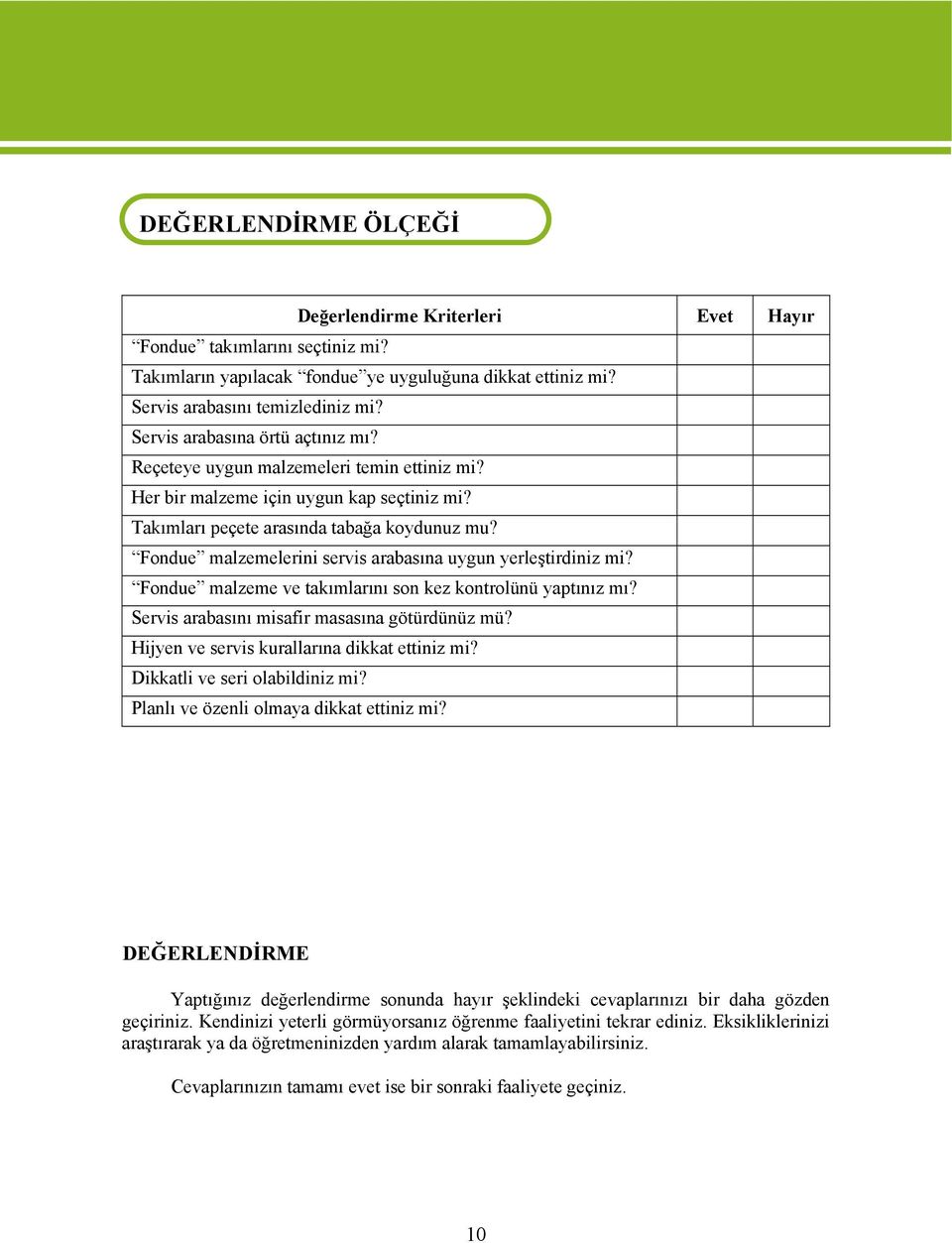 DEĞERLENDİRME ÖLÇEĞİ

| Değerlendirme Kriterleri | Evet | Hayır |
|---|---|---|
| “Fondue” takımlarını seçtiniz mi? | | |
| Takımların yapılacak “fondue”ye uyguluğuna dikkat ettiniz mi? | | |
| Servis arabasını temizlediniz mi? | | |
| Servis arabasına örtü açtınız mı? | | |
| Reçeteye uygun malzemeleri temin ettiniz mi? | | |
| Her bir malzeme için uygun kap seçtiniz mi? | | |
| Takımları peçete arasında tabağa koydunuz mu? | | |
| “Fondue” malzemelerini servis arabasına uygun yerleştirdiniz mi? | | |
| “Fondue” malzeme ve takımlarını son kez kontrolünü yaptınız mı? | | |
| Servis arabasını misafir masasına götürdünüz mü? | | |
| Hijyen ve servis kurallarına dikkat ettiniz mi? | | |
| Dikkatli ve seri olabildiniz mi? | | |
| Planlı ve özenli olmaya dikkat ettiniz mi? | | |

DEĞERLENDİRME

Yaptığınız değerlendirme sonunda hayır şeklindeki cevaplarınızı bir daha gözden geçiriniz. Kendinizi yeterli görmüyorsanız öğrenme faaliyetini tekrar ediniz. Eksikliklerinizi araştırarak ya da öğretmeninizden yardım alarak tamamlayabilirsiniz.

Cevaplarınızın tamamı evet ise bir sonraki faaliyete geçiniz.

10